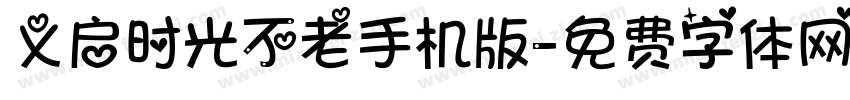 义启时光不老手机版-免费字体网